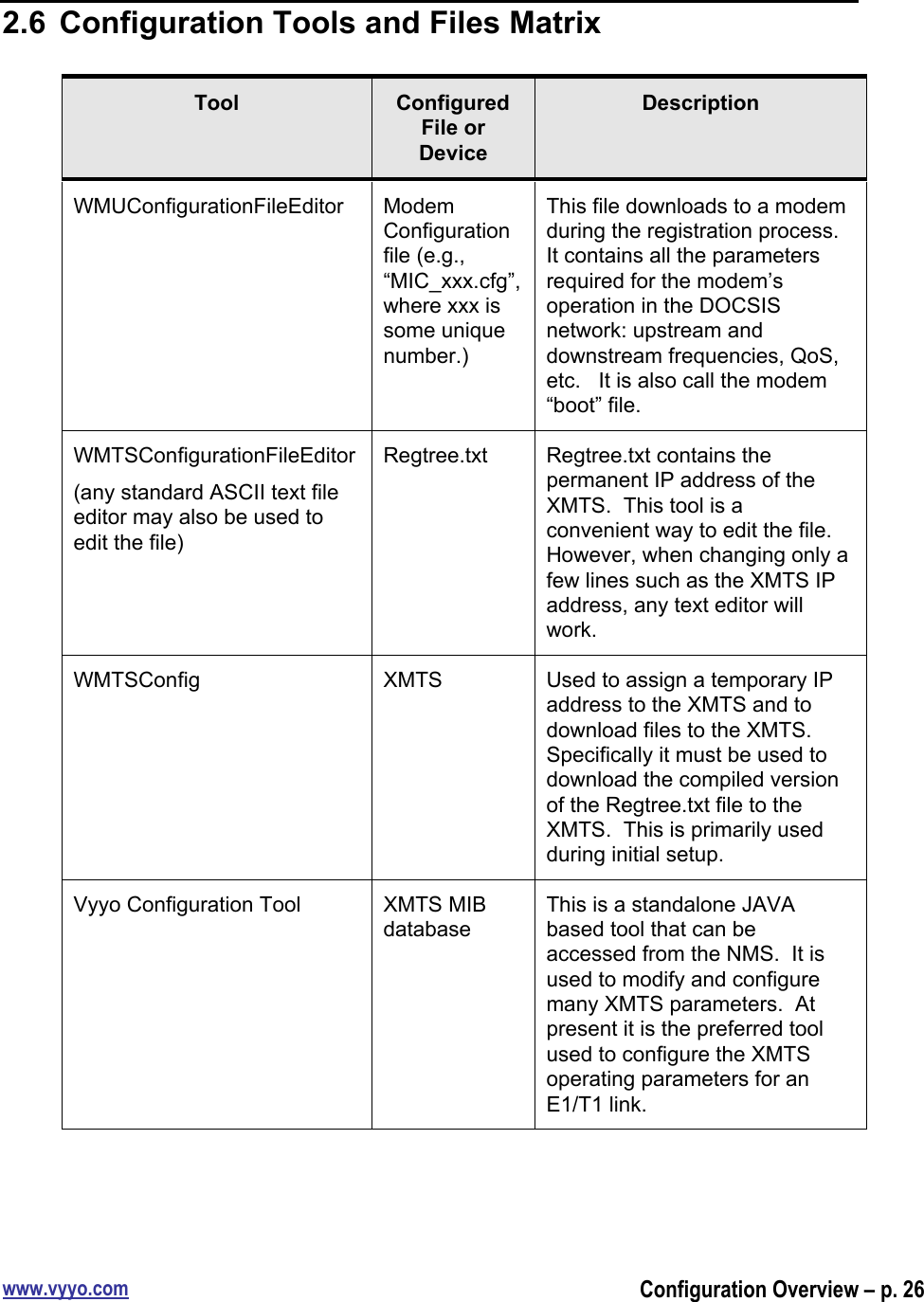 2.6 Configuration Tools and Files Matrix

| Tool | Configured File or Device | Description |
|---|---|---|
| WMUConfigurationFileEditor | Modem Configuration file (e.g., “MIC_xxx.cfg”, where xxx is some unique number.) | This file downloads to a modem during the registration process. It contains all the parameters required for the modem’s operation in the DOCSIS network: upstream and downstream frequencies, QoS, etc. It is also call the modem “boot” file. |
| WMTSConfigurationFileEditor (any standard ASCII text file editor may also be used to edit the file) | Regtree.txt | Regtree.txt contains the permanent IP address of the XMTS. This tool is a convenient way to edit the file. However, when changing only a few lines such as the XMTS IP address, any text editor will work. |
| WMTSConfig | XMTS | Used to assign a temporary IP address to the XMTS and to download files to the XMTS. Specifically it must be used to download the compiled version of the Regtree.txt file to the XMTS. This is primarily used during initial setup. |
| Vyyo Configuration Tool | XMTS MIB database | This is a standalone JAVA based tool that can be accessed from the NMS. It is used to modify and configure many XMTS parameters. At present it is the preferred tool used to configure the XMTS operating parameters for an E1/T1 link. |

www.vyyo.com

Configuration Overview – p. 26